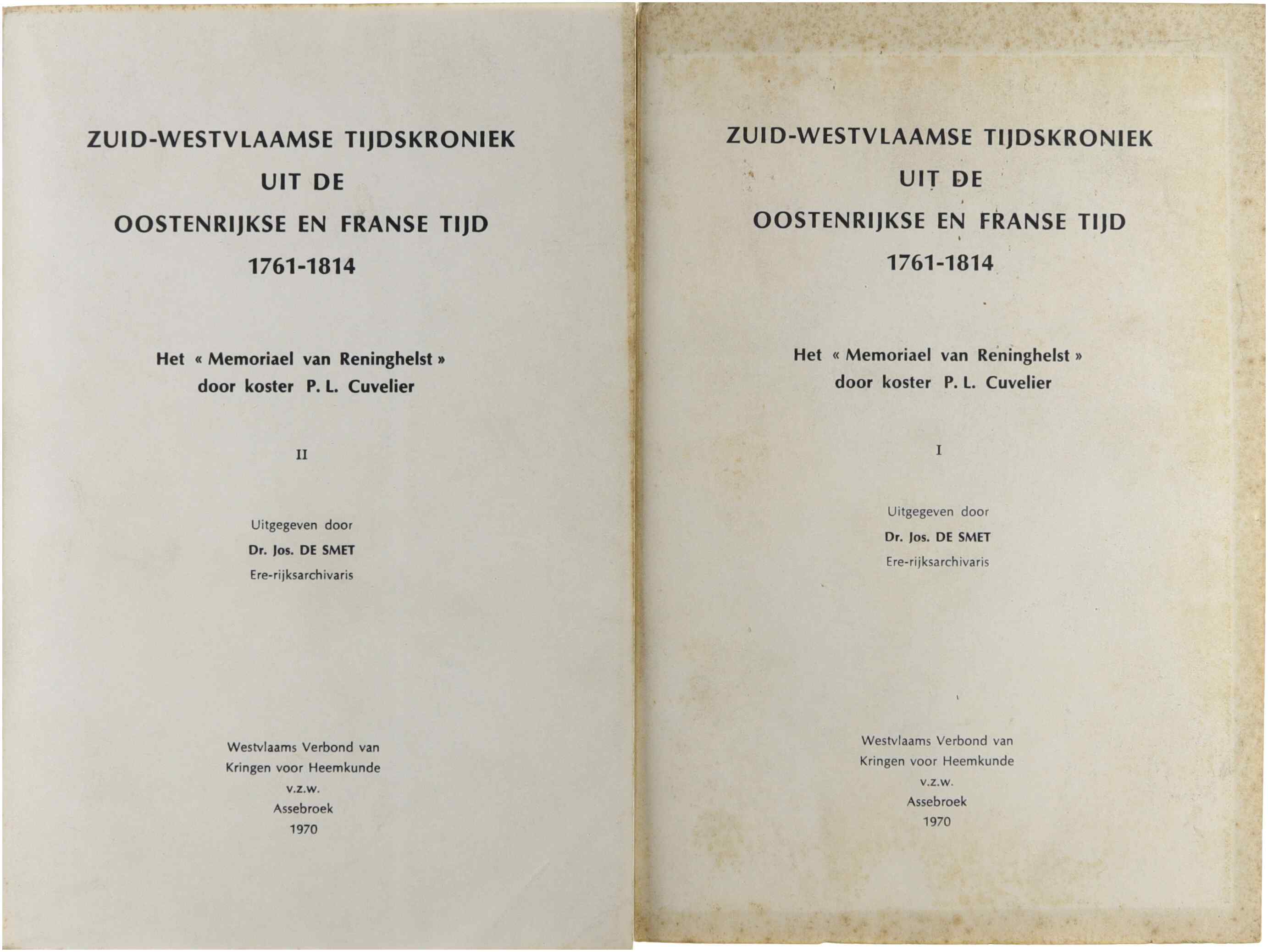 ZUID-WESTVLAAMSE TIJDSKRONIEK
UIT DE
OOSTENRIJKSE EN FRANSE TIJD
1761-1814

Het « Memoriael van Reninghelst »
door koster P. L. Cuvelier

II

Uitgegeven door
Dr. Jos. DE SMET
Ere-rijksarchivaris

Westvlaams Verbond van
Kringen voor Heemkunde
v.z.w.
Assebroek
1970

ZUID-WESTVLAAMSE TIJDSKRONIEK
UIT DE
OOSTENRIJKSE EN FRANSE TIJD
1761-1814

Het « Memoriael van Reninghelst »
door koster P. L. Cuvelier

I

Uitgegeven door
Dr. Jos. DE SMET
Ere-rijksarchivaris

Westvlaams Verbond van
Kringen voor Heemkunde
v.z.w.
Assebroek
1970